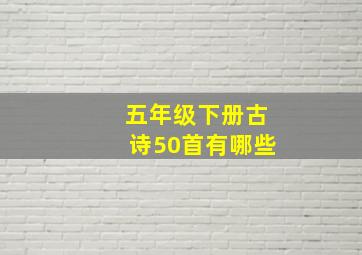 五年级下册古诗50首有哪些